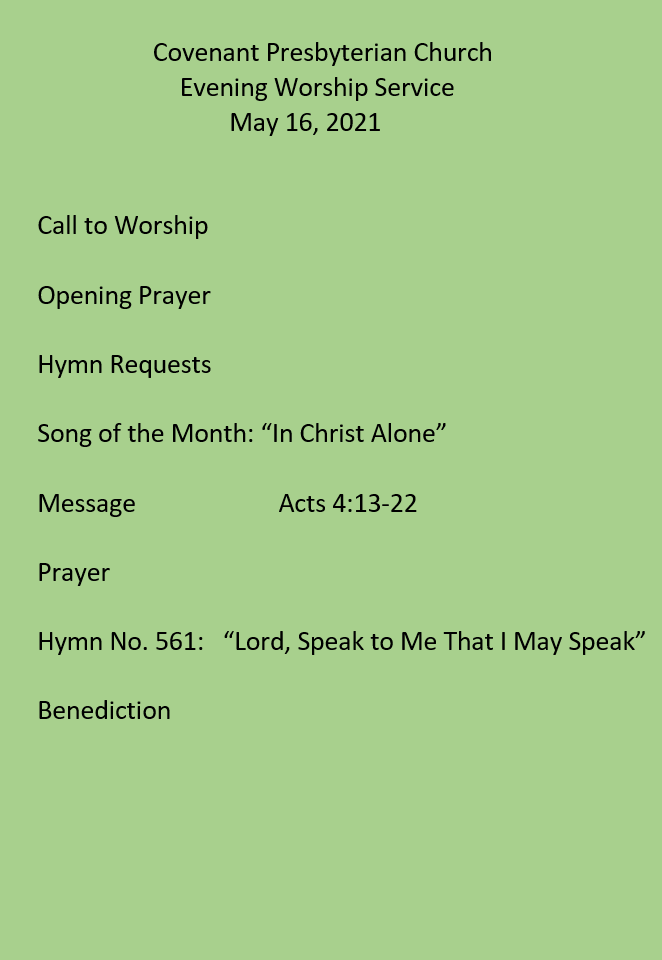 Covenant Presbyterian Church
Evening Worship Service
May 16, 2021

Call to Worship

Opening Prayer

Hymn Requests

Song of the Month: "In Christ Alone"

Message Acts 4:13-22

Prayer

Hymn No. 561: "Lord, Speak to Me That I May Speak"

Benediction